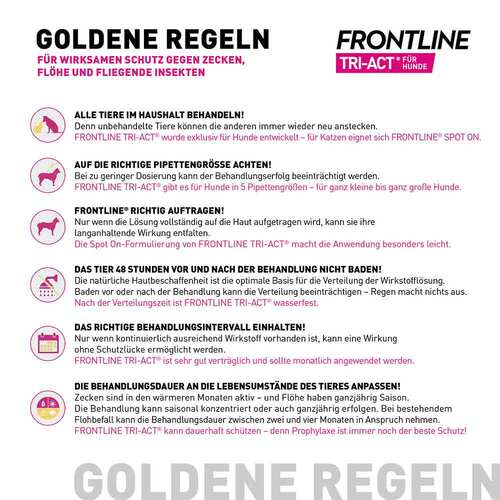 GOLDENE REGELN
FÜR WIRKSAMEN SCHUTZ GEGEN ZECKEN, FLÖHE UND FLIEGENDE INSEKTEN

FRONTLINE
TRI-ACT® FÜR HUNDE

ALLE TIERE IM HAUSHALT BEHANDELN!
Denn unbehandelte Tiere können die anderen immer wieder neu anstecken.
FRONTLINE TRI-ACT® wurde exklusiv für Hunde entwickelt – für Katzen eignet sich FRONTLINE® SPOT ON.

AUF DIE RICHTIGE PIPETTENGRÖSSE ACHTEN!
Bei zu geringer Dosierung kann der Behandlungserfolg beeinträchtigt werden.
FRONTLINE TRI-ACT® gibt es für Hunde in 5 Pipettengrößen – für ganz kleine bis ganz große Hunde.

FRONTLINE® RICHTIG AUFTRAGEN!
Nur wenn die Lösung vollständig auf die Haut aufgetragen wird, kann sie ihre langanhaltende Wirkung entfalten.
Die Spot On-Formulierung von FRONTLINE TRI-ACT® macht die Anwendung besonders leicht.

DAS TIER 48 STUNDEN VOR UND NACH DER BEHANDLUNG NICHT BADEN!
Die natürliche Hautbeschaffenheit ist die optimale Basis für die Verteilung der Wirkstofflösung.
Baden vor oder nach der Behandlung kann die Verteilung beeinträchtigen – Regen macht nichts aus.
Nach der Verteilungszeit ist FRONTLINE TRI-ACT® wasserfest.

DAS RICHTIGE BEHANDLUNGSINTERVALL EINHALTEN!
Nur wenn kontinuierlich ausreichend Wirkstoff vorhanden ist, kann eine Wirkung ohne Schutzlücke ermöglicht werden.
FRONTLINE TRI-ACT® ist sehr gut verträglich und sollte monatlich angewendet werden.

DIE BEHANDLUNGSDAUER AN DIE LEBENSUMSTÄNDE DES TIERES ANPASSEN!
Zecken sind in den wärmeren Monaten aktiv – und Flöhe haben ganzjährig Saison.
Die Behandlung kann saisonal konzentriert oder auch ganzjährig erfolgen. Bei bestehendem Flohbefall kann die Behandlungsdauer zwischen zwei und vier Monaten in Anspruch nehmen.
FRONTLINE TRI-ACT® kann dauerhaft schützen – denn Prophylaxe ist immer noch der beste Schutz!

GOLDENE REGELN